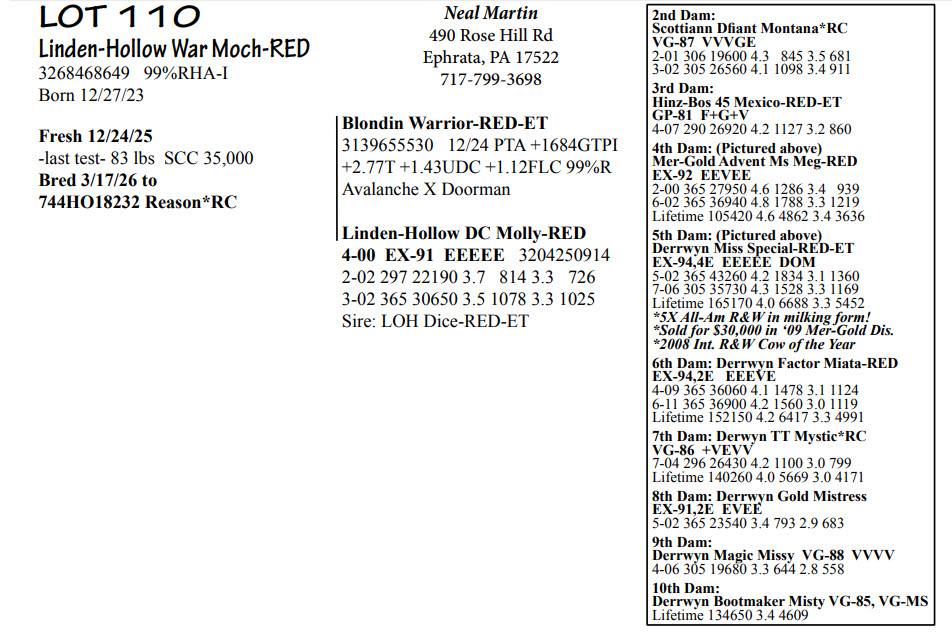 LOT 110
Linden-Hollow War Moch-RED
3268468649 99%RHA-I
Born 12/27/23

Fresh 12/24/25
-last test- 83 lbs SCC 35,000
Bred 3/17/26 to
744HO18232 Reason*RC

Neal Martin
490 Rose Hill Rd
Ephrata, PA 17522
717-799-3698

Blondin Warrior-RED-ET
3139655530 12/24 PTA +1684GTPI
+2.77T +1.43UDC +1.12FLC 99%R
Avalanche X Doorman

Linden-Hollow DC Molly-RED
4-00 EX-91 EEEEE 3204250914
2-02 297 22190 3.7 814 3.3 726
3-02 365 30650 3.5 1078 3.3 1025
Sire: LOH Dice-RED-ET

2nd Dam:
Scottiann Dfiant Montana*RC
VG-87 VVVGE
2-01 306 19600 4.3 845 3.5 681
3-02 305 26560 4.1 1098 3.4 911

3rd Dam:
Hinz-Bos 45 Mexico-RED-ET
GP-81 F+G+V
4-07 290 26920 4.2 1127 3.2 860

4th Dam: (Pictured above)
Mer-Gold Advent Ms Meg-RED
EX-92 EEVEE
2-00 365 27950 4.6 1286 3.4 939
6-02 365 36940 4.8 1788 3.3 1219
Lifetime 105420 4.6 4862 3.4 3636

5th Dam: (Pictured above)
Derrwyn Miss Special-RED-ET
EX-94,4E EEEEE DOM
5-02 365 43260 4.2 1834 3.1 1360
7-06 305 35730 4.3 1528 3.3 1169
Lifetime 165170 4.0 6688 3.3 5452
*5X All-Am R&W in milking form!
*Sold for $30,000 in '09 Mer-Gold Dis.
*2008 Int. R&W Cow of the Year

6th Dam: Derrwyn Factor Miata-RED
EX-94,2E EEEVE
4-09 365 36060 4.1 1478 3.1 1124
6-11 365 36900 4.2 1560 3.0 1119
Lifetime 152150 4.2 6417 3.3 4991

7th Dam: Derwyn TT Mystic*RC
VG-86 +VEVV
7-04 296 26430 4.2 1100 3.0 799
Lifetime 140260 4.0 5669 3.0 4171

8th Dam: Derrwyn Gold Mistress
EX-91,2E EVEE
5-02 365 23540 3.4 793 2.9 683

9th Dam:
Derrwyn Magic Missy VG-88 VVVV
4-06 305 19680 3.3 644 2.8 558

10th Dam:
Derrwyn Bootmaker Misty VG-85, VG-MS
Lifetime 134650 3.4 4609